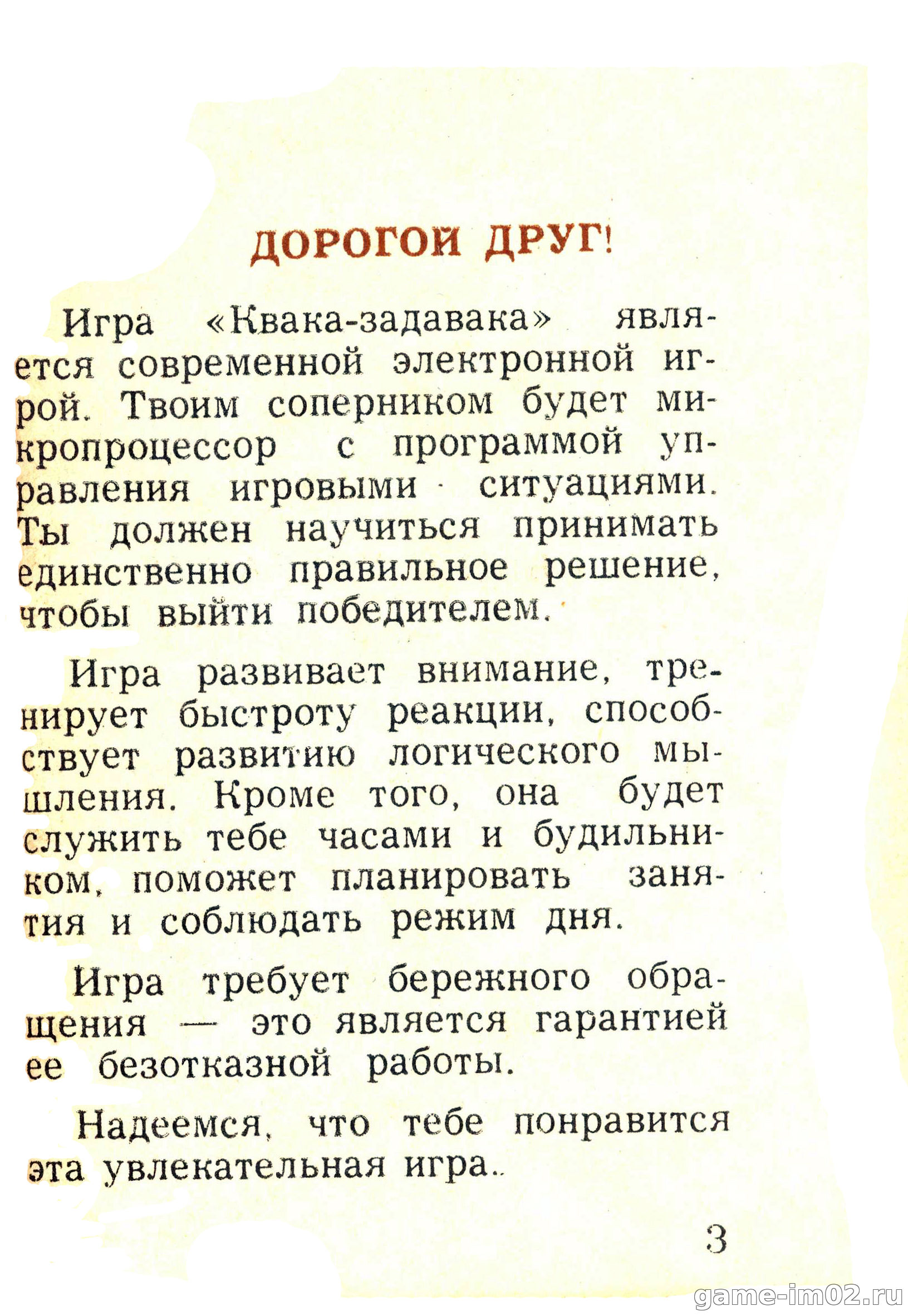 ДОРОГОЙ ДРУГ!

Игра «Квака-задавака» является современной электронной игрой. Твоим соперником будет микропроцессор с программой управления игровыми ситуациями. Ты должен научиться принимать единственно правильное решение, чтобы выйти победителем.

Игра развивает внимание, тренирует быстроту реакции, способствует развитию логического мышления. Кроме того, она будет служить тебе часами и будильником, поможет планировать занятия и соблюдать режим дня.

Игра требует бережного обращения — это является гарантией ее безотказной работы.

Надеемся, что тебе понравится эта увлекательная игра.

3

game-im02.ru